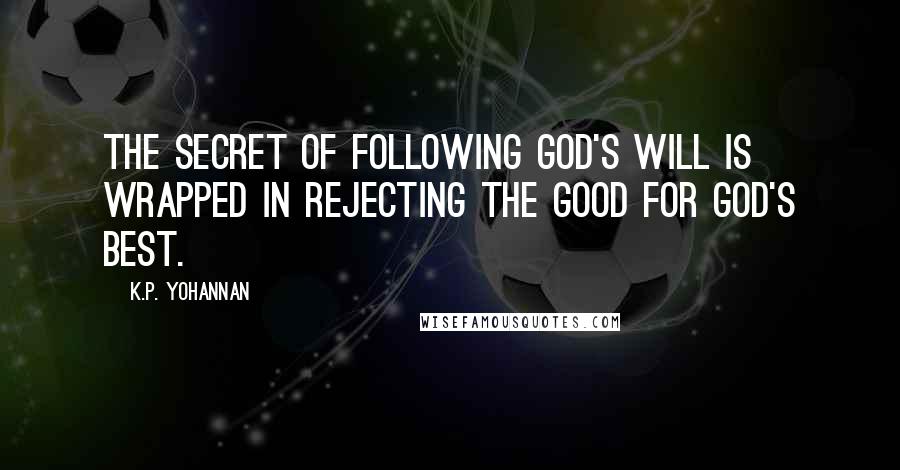 THE SECRET OF FOLLOWING GOD'S WILL IS WRAPPED IN REJECTING THE GOOD FOR GOD'S BEST.

K.P. YOHANNAN

WISEFAMOUSQUOTES.COM